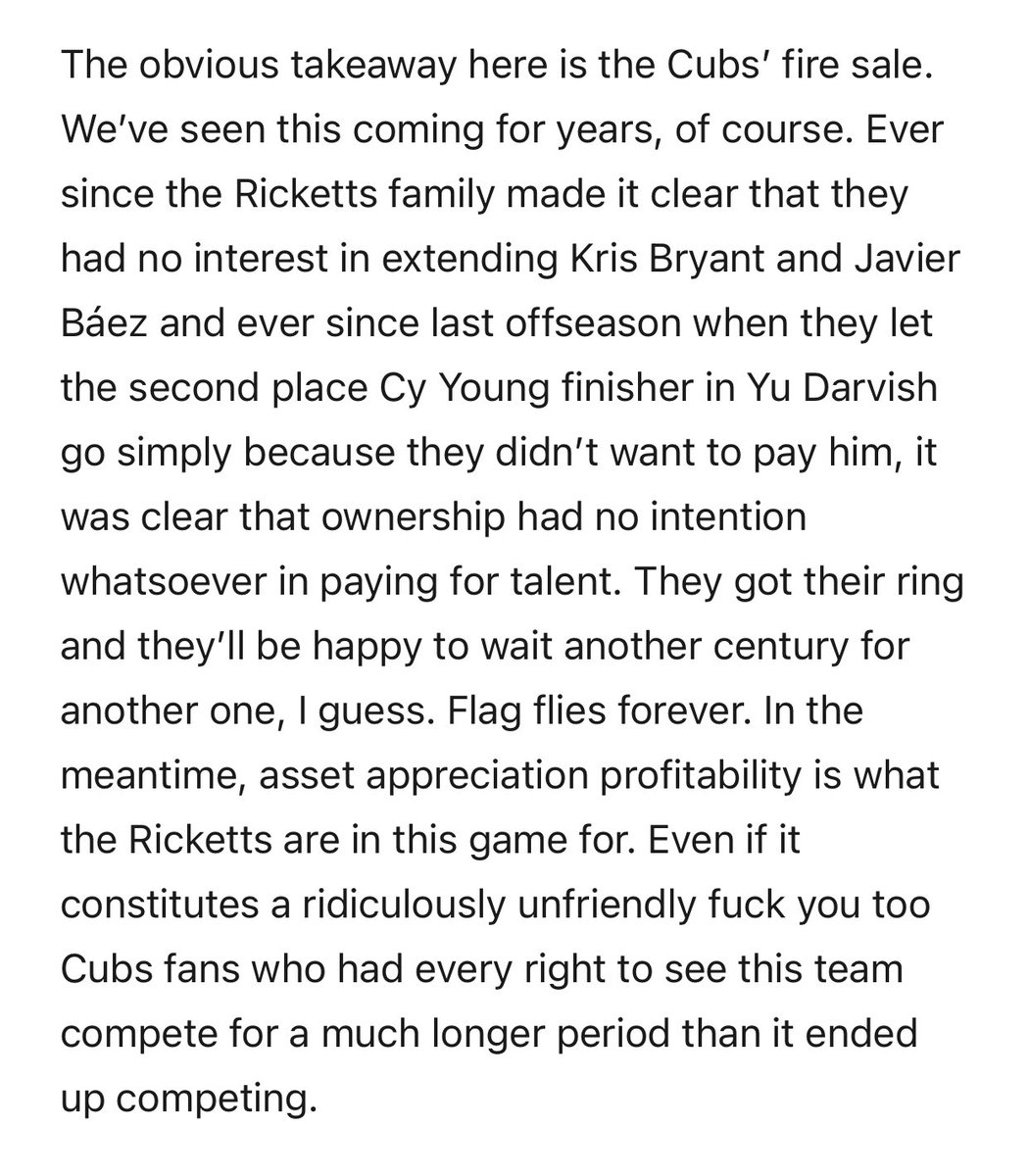 The obvious takeaway here is the Cubs' fire sale. We've seen this coming for years, of course. Ever since the Ricketts family made it clear that they had no interest in extending Kris Bryant and Javier Báez and ever since last offseason when they let the second place Cy Young finisher in Yu Darvish go simply because they didn't want to pay him, it was clear that ownership had no intention whatsoever in paying for talent. They got their ring and they'll be happy to wait another century for another one, I guess. Flag flies forever. In the meantime, asset appreciation profitability is what the Ricketts are in this game for. Even if it constitutes a ridiculously unfriendly fuck you too Cubs fans who had every right to see this team compete for a much longer period than it ended up competing.